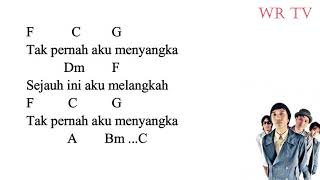 WR TV

F C G
Tak pernah aku menyangka
Dm F
Sejauh ini aku melangkah
F C G
Tak pernah aku menyangka
A Bm ...C